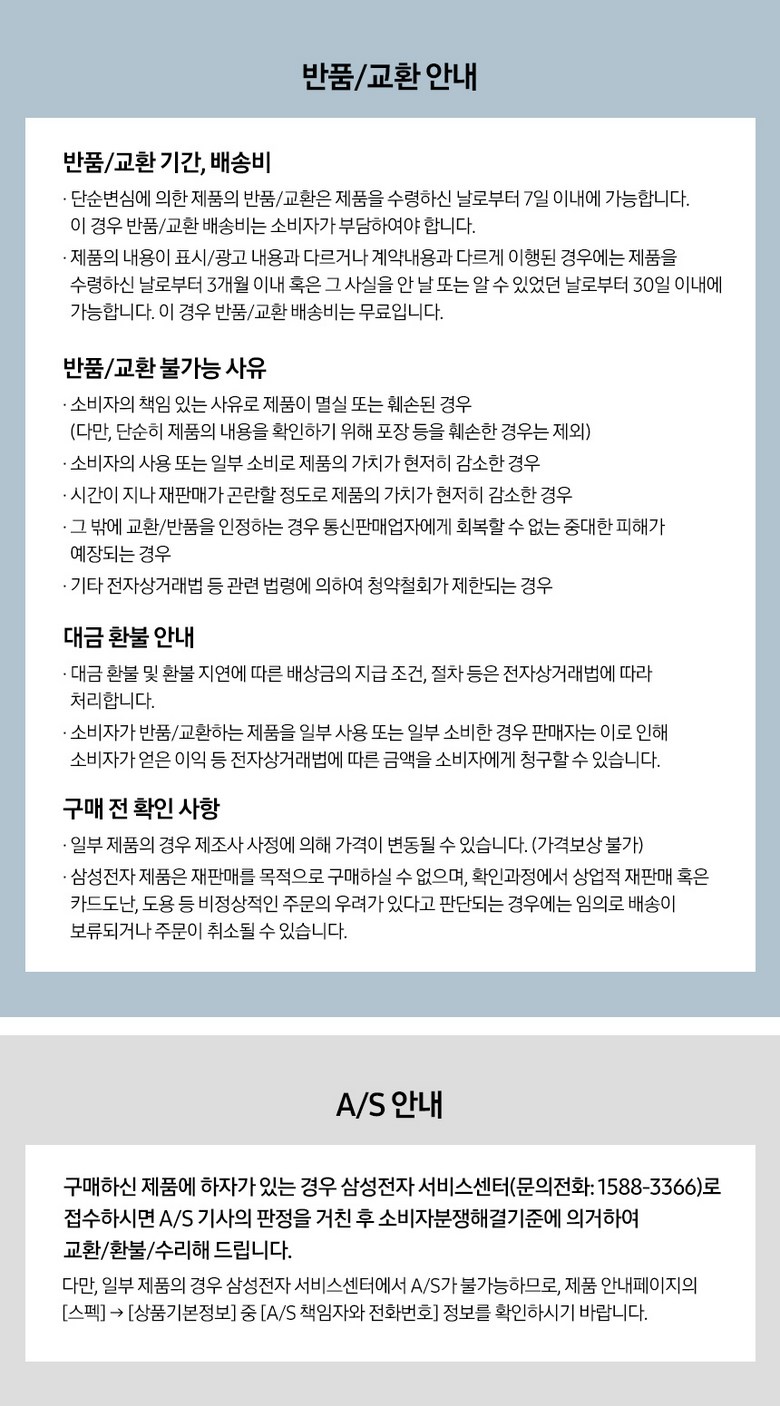 반품/교환 안내

반품/교환 기간, 배송비

· 단순변심에 의한 제품의 반품/교환은 제품을 수령하신 날로부터 7일 이내에 가능합니다. 이 경우 반품/교환 배송비는 소비자가 부담하여야 합니다.

· 제품의 내용이 표시/광고 내용과 다르거나 계약내용과 다르게 이행된 경우에는 제품을 수령하신 날로부터 3개월 이내 혹은 그 사실을 안 날 또는 알 수 있었던 날로부터 30일 이내에 가능합니다. 이 경우 반품/교환 배송비는 무료입니다.

반품/교환 불가능 사유

· 소비자의 책임 있는 사유로 제품이 멸실 또는 훼손된 경우 (다만, 단순히 제품의 내용을 확인하기 위해 포장 등을 훼손한 경우는 제외)

· 소비자의 사용 또는 일부 소비로 제품의 가치가 현저히 감소한 경우

· 시간이 지나 재판매가 곤란할 정도로 제품의 가치가 현저히 감소한 경우

· 그 밖에 교환/반품을 인정하는 경우 통신판매업자에게 회복할 수 없는 중대한 피해가 예장되는 경우

· 기타 전자상거래법 등 관련 법령에 의하여 청약철회가 제한되는 경우

대금 환불 안내

· 대금 환불 및 환불 지연에 따른 배상금의 지급 조건, 절차 등은 전자상거래법에 따라 처리합니다.

· 소비자가 반품/교환하는 제품을 일부 사용 또는 일부 소비한 경우 판매자는 이로 인해 소비자가 얻은 이익 등 전자상거래법에 따른 금액을 소비자에게 청구할 수 있습니다.

구매 전 확인 사항

· 일부 제품의 경우 제조사 사정에 의해 가격이 변동될 수 있습니다. (가격보상 불가)

· 삼성전자 제품은 재판매를 목적으로 구매하실 수 없으며, 확인과정에서 상업적 재판매 혹은 카드도난, 도용 등 비정상적인 주문의 우려가 있다고 판단되는 경우에는 임의로 배송이 보류되거나 주문이 취소될 수 있습니다.

A/S 안내

구매하신 제품에 하자가 있는 경우 삼성전자 서비스센터(문의전화: 1588-3366)로 접수하시면 A/S 기사의 판정을 거친 후 소비자분쟁해결기준에 의거하여 교환/환불/수리해 드립니다.

다만, 일부 제품의 경우 삼성전자 서비스센터에서 A/S가 불가능하므로, 제품 안내페이지의 [스펙] → [상품기본정보] 중 [A/S 책임자와 전화번호] 정보를 확인하시기 바랍니다.